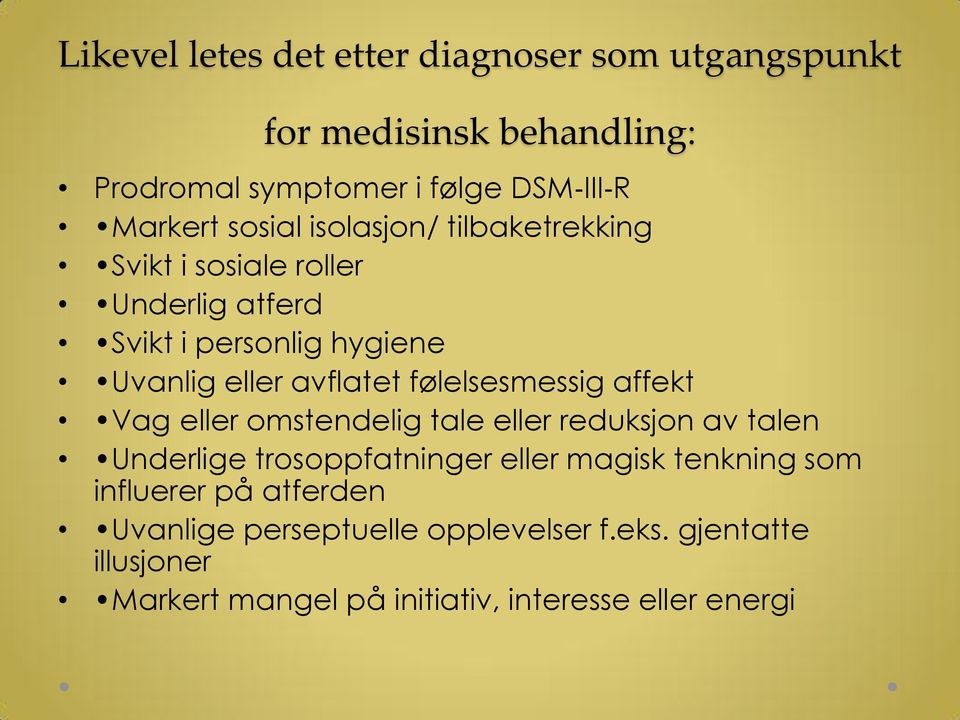 Likevel letes det etter diagnoser som utgangspunkt for medisinsk behandling:

• Prodromal symptomer i følge DSM-III-R
• •Markert sosial isolasjon/ tilbaketrekking
• •Svikt i sosiale roller
• •Underlig atferd
• •Svikt i personlig hygiene
• •Uvanlig eller avflatet følelsesmessig affekt
• •Vag eller omstendelig tale eller reduksjon av talen
• •Underlige trosoppfatninger eller magisk tenkning som influerer på atferden
• •Uvanlige perseptuelle opplevelser f.eks. gjentatte illusjoner
• •Markert mangel på initiativ, interesse eller energi